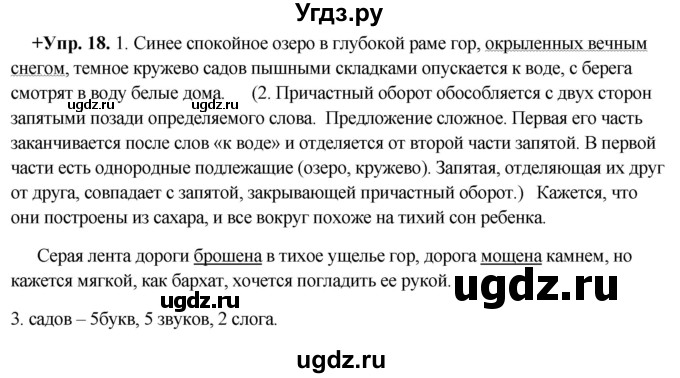 Угдз.ру

+Упр. 18. 1. Синее спокойное озеро в глубокой раме гор, окрыленных вечным снегом, темное кружево садов пышными складками опускается к воде, с берега смотрят в воду белые дома. (2. Причастный оборот обособляется с двух сторон запятыми позади определяемого слова. Предложение сложное. Первая его часть заканчивается после слов «к воде» и отделяется от второй части запятой. В первой части есть однородные подлежащие (озеро, кружево). Запятая, отделяющая их друг от друга, совпадает с запятой, закрывающей причастный оборот.) Кажется, что они построены из сахара, и все вокруг похоже на тихий сон ребенка.

ugdz.ru ugdz.ru

Серая лента дороги брошена в тихое ущелье гор, дорога мощена камнем, но кажется мягкой, как бархат, хочется погладить ее рукой.

ugdz.ru

ugdz.ru

3. садов – 5букв, 5 звуков, 2 слога.

ugdz.ru